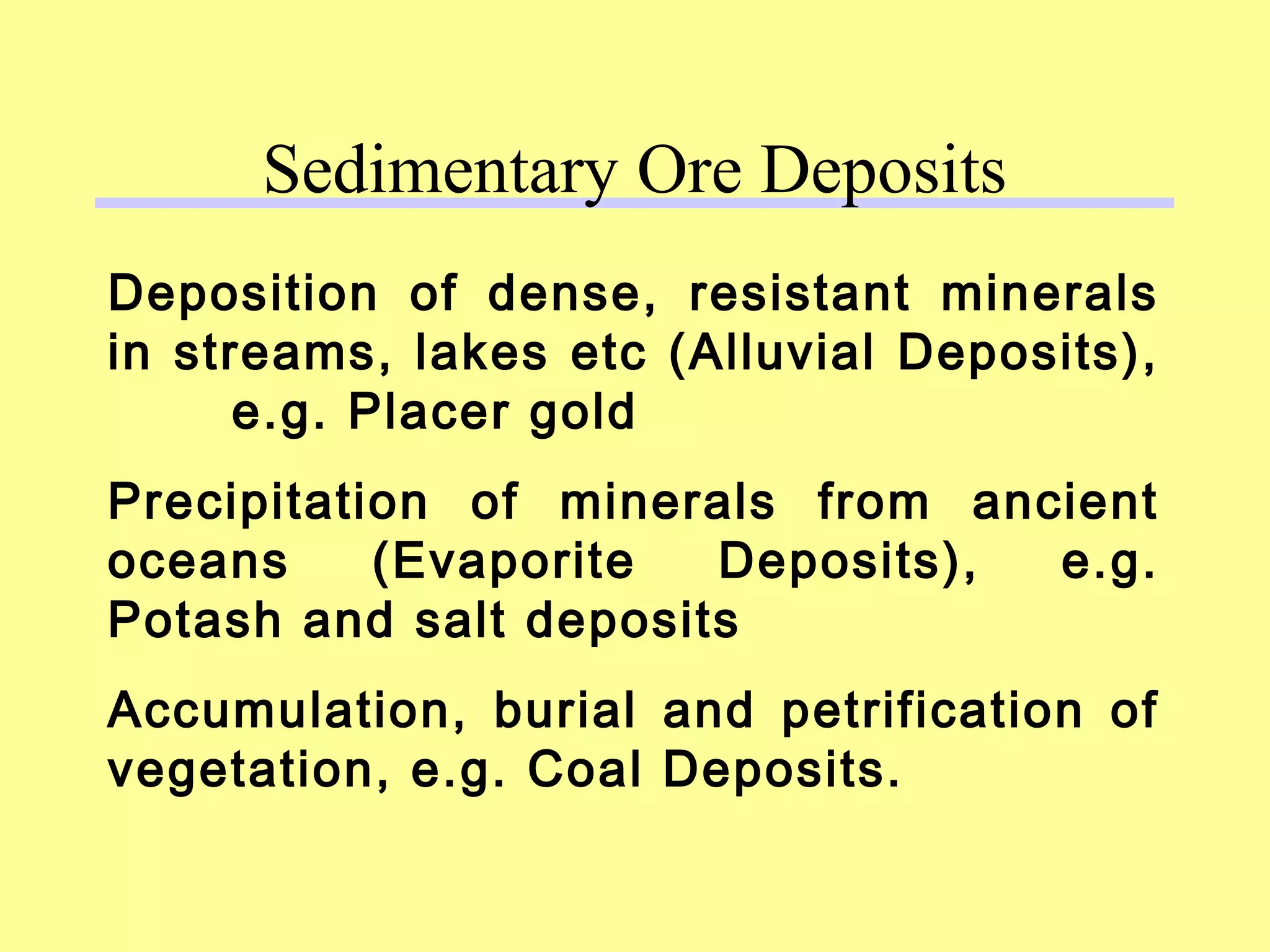 Sedimentary Ore Deposits

Deposition of dense, resistant minerals in streams, lakes etc (Alluvial Deposits), e.g. Placer gold

Precipitation of minerals from ancient oceans (Evaporite Deposits), e.g. Potash and salt deposits

Accumulation, burial and petrification of vegetation, e.g. Coal Deposits.